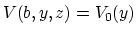 $V(b, y, z) = V_0(y)$